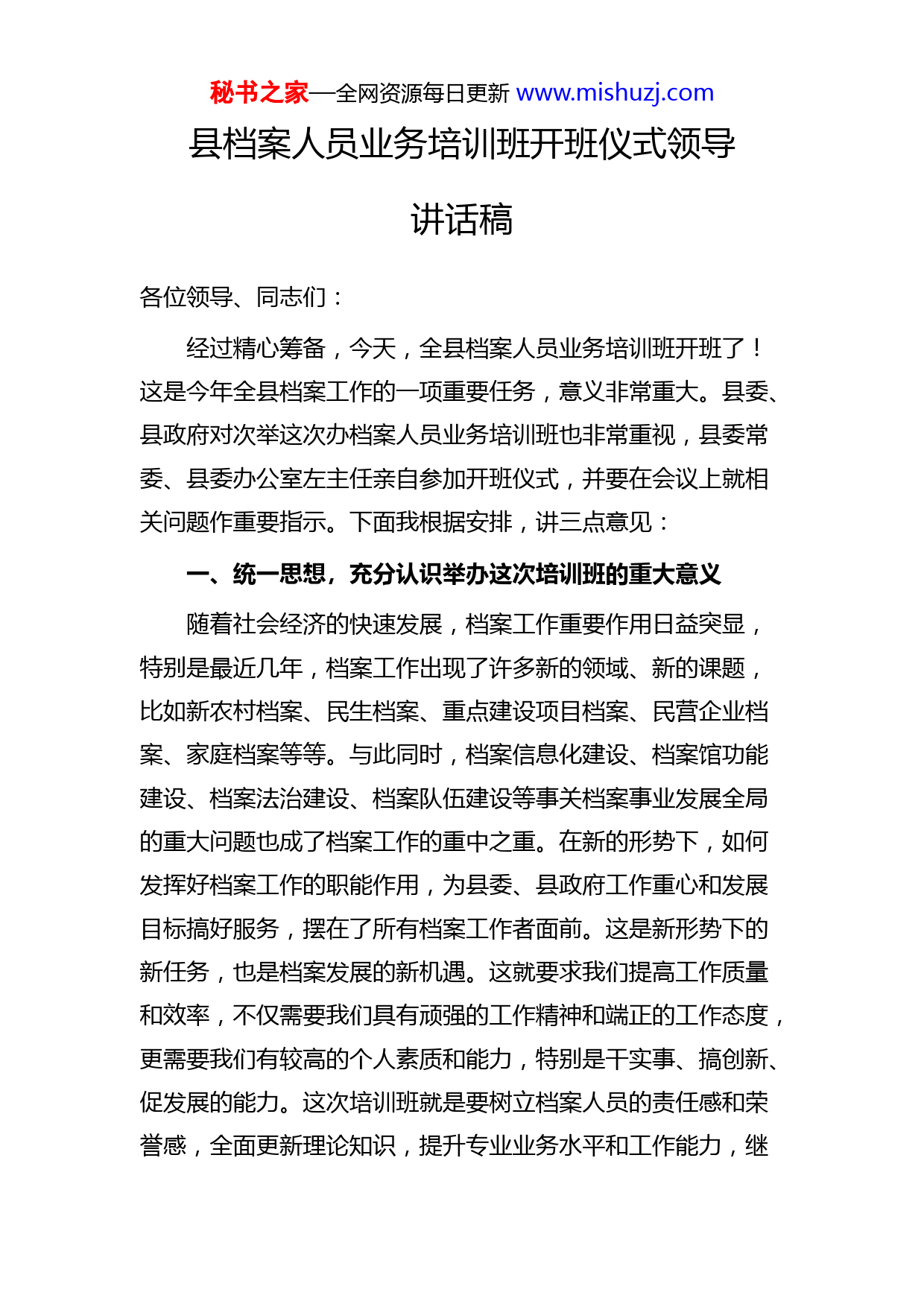 秘书之家—全网资源每日更新 www.mishuzj.com

县档案人员业务培训班开班仪式领导讲话稿

各位领导、同志们：

经过精心筹备，今天，全县档案人员业务培训班开班了！这是今年全县档案工作的一项重要任务，意义非常重大。县委、县政府对次举这次办档案人员业务培训班也非常重视，县委常委、县委办公室左主任亲自参加开班仪式，并要在会议上就相关问题作重要指示。下面我根据安排，讲三点意见：

一、统一思想，充分认识举办这次培训班的重大意义

随着社会经济的快速发展，档案工作重要作用日益突显，特别是最近几年，档案工作出现了许多新的领域、新的课题，比如新农村档案、民生档案、重点建设项目档案、民营企业档案、家庭档案等等。与此同时，档案信息化建设、档案馆功能建设、档案法治建设、档案队伍建设等事关档案事业发展全局的重大问题也成了档案工作的重中之重。在新的形势下，如何发挥好档案工作的职能作用，为县委、县政府工作重心和发展目标搞好服务，摆在了所有档案工作者面前。这是新形势下的新任务，也是档案发展的新机遇。这就要求我们提高工作质量和效率，不仅需要我们具有顽强的工作精神和端正的工作态度，更需要我们有较高的个人素质和能力，特别是干实事、搞创新、促发展的能力。这次培训班就是要树立档案人员的责任感和荣誉感，全面更新理论知识，提升专业业务水平和工作能力，继